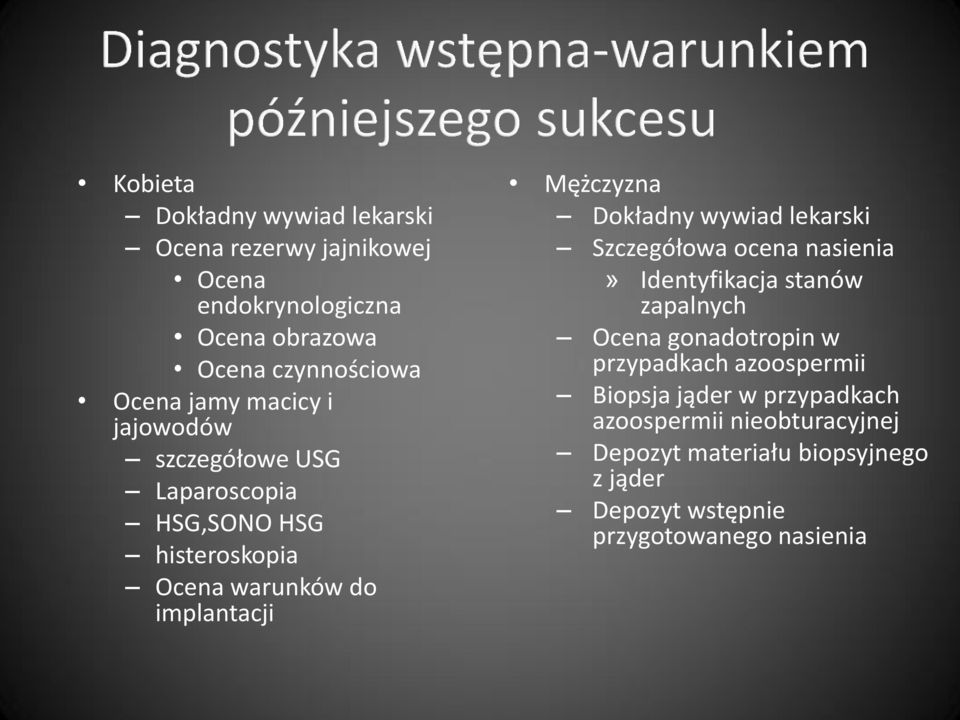 Diagnostyka wstępna-warunkiem późniejszego sukcesu

• Kobieta
– Dokładny wywiad lekarski
– Ocena rezerwy jajnikowej
• Ocena endokrynologiczna
• Ocena obrazowa
• Ocena czynnościowa
• Ocena jamy macicy i jajowodów
– szczegółowe USG
– Laparoscopia
– HSG,SONO HSG
– histeroskopia
– Ocena warunków do implantacji

• Mężczyzna
– Dokładny wywiad lekarski
– Szczegółowa ocena nasienia
» Identyfikacja stanów zapalnych
– Ocena gonadotropin w przypadkach azoospermii
– Biopsja jąder w przypadkach azoospermii nieobturacyjnej
– Depozyt materiału biopsyjnego z jąder
– Depozyt wstępnie przygotowanego nasienia